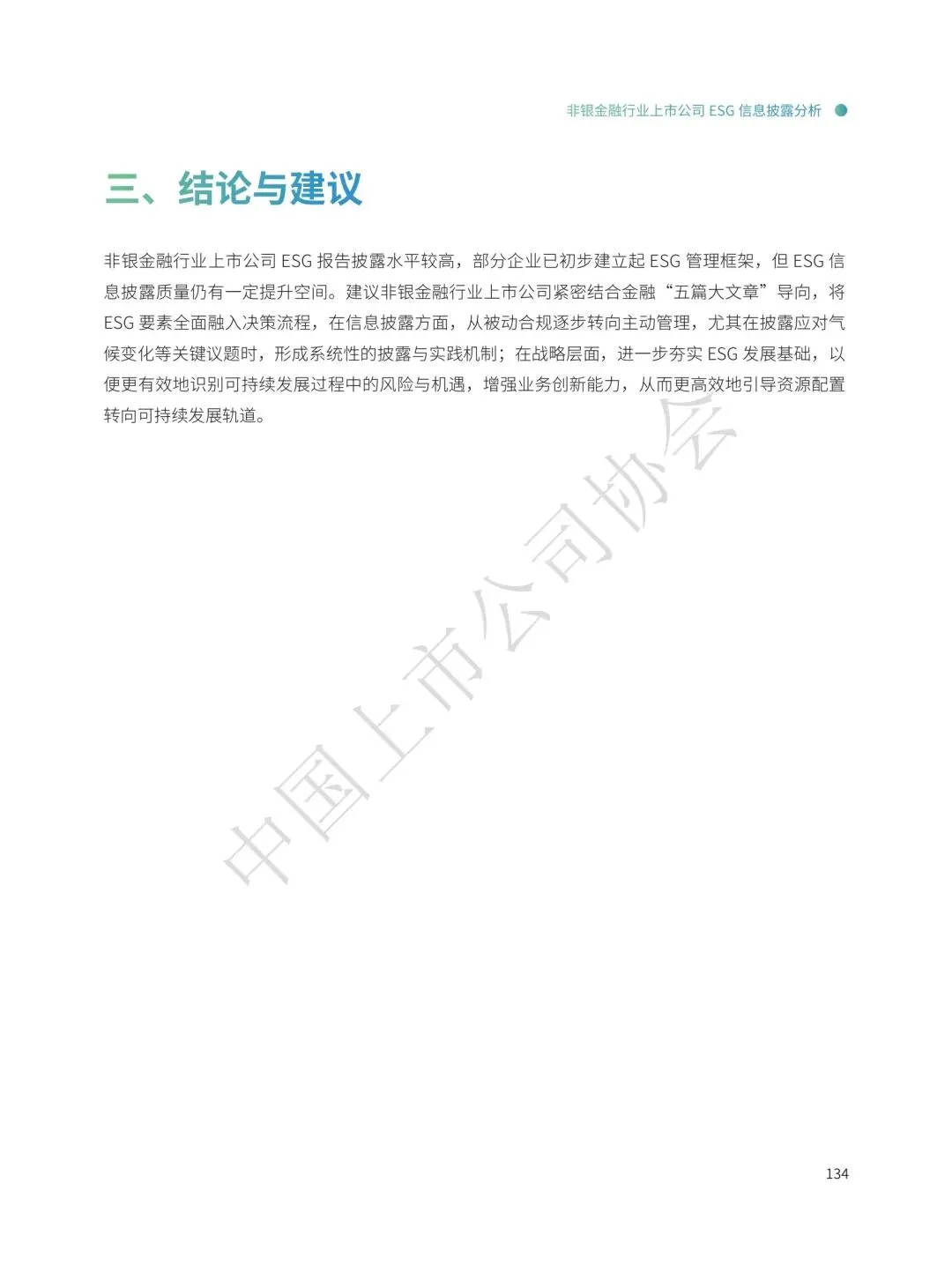 非银金融行业上市公司 ESG 信息披露分析

三、结论与建议

非银金融行业上市公司 ESG 报告披露水平较高，部分企业已初步建立起 ESG 管理框架，但 ESG 信息披露质量仍有一定提升空间。建议非银金融行业上市公司紧密结合金融“五篇大文章”导向，将 ESG 要素全面融入决策流程，在信息披露方面，从被动合规逐步转向主动管理，尤其在披露应对气候变化等关键议题时，形成系统性的披露与实践机制；在战略层面，进一步夯实 ESG 发展基础，以便更有效地识别可持续发展过程中的风险与机遇，增强业务创新能力，从而更高效地引导资源配置转向可持续发展轨道。

中国上市公司协会

134